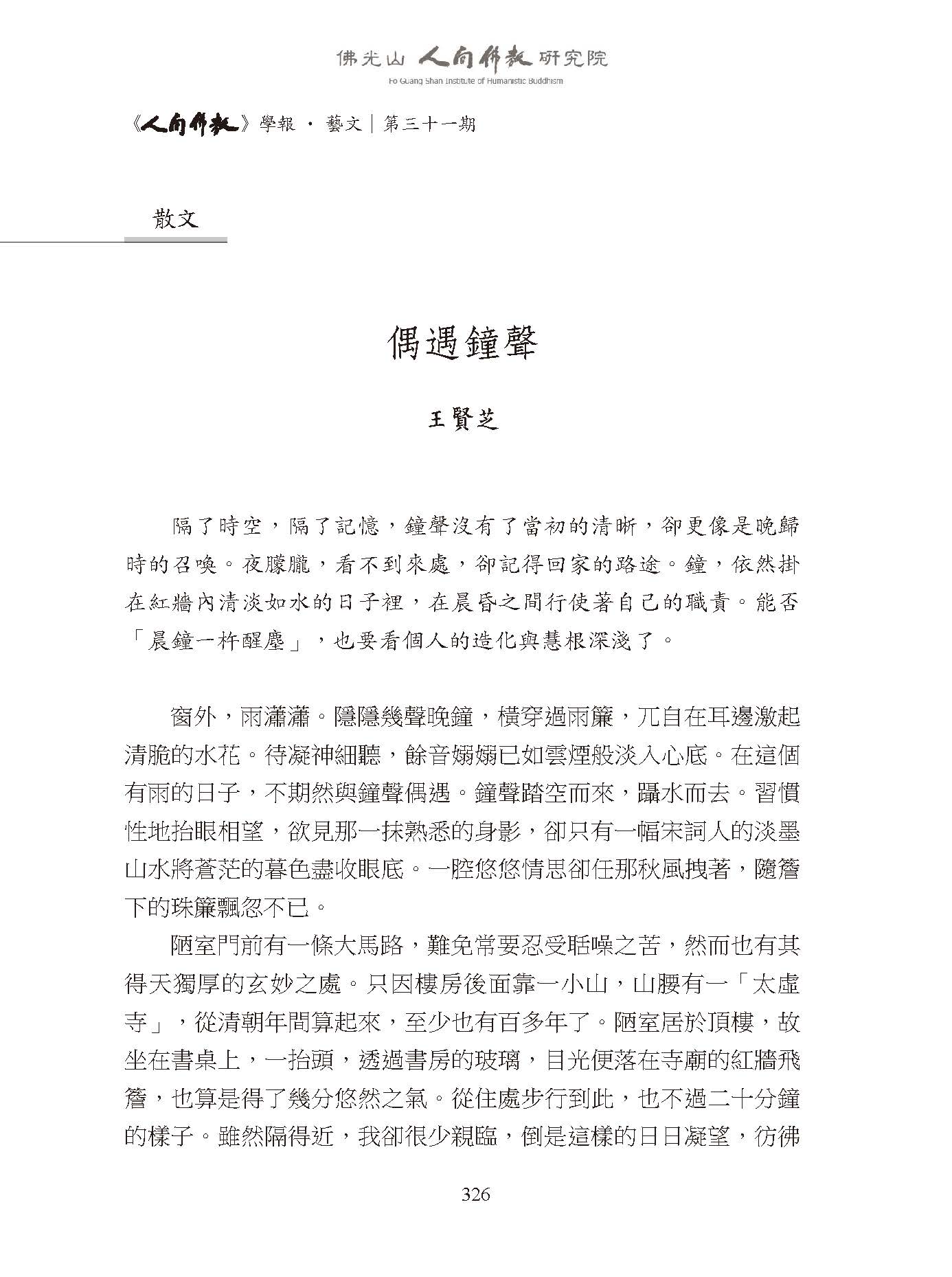 佛光山 人間佛教 研究院
Fo Guang Shan Institute of Humanistic Buddhism

《人間佛教》學報 · 藝文｜第三十一期

散文

偶遇鐘聲

王賢芝

隔了時空，隔了記憶，鐘聲沒有了當初的清晰，卻更像是晚歸時的召喚。夜朦朧，看不到來處，卻記得回家的路途。鐘，依然掛在紅牆內清淡如水的日子裡，在晨昏之間行使著自己的職責。能否「晨鐘一杵醒塵」，也要看個人的造化與慧根深淺了。

窗外，雨瀟瀟。隱隱幾聲晚鐘，橫穿過雨簾，兀自在耳邊激起清脆的水花。待凝神細聽，餘音嫋嫋已如雲煙般淡入心底。在這個有雨的日子，不期然與鐘聲偶遇。鐘聲踏空而來，躡水而去。習慣性地抬眼相望，欲見那一抹熟悉的身影，卻只有一幅宋詞人的淡墨山水將蒼茫的暮色盡收眼底。一腔悠悠情思卻任那秋風拽著，隨簷下的珠簾飄忽不已。

陋室門前有一條大馬路，難免常要忍受聒噪之苦，然而也有其得天獨厚的玄妙之處。只因樓房後面靠一小山，山腰有一「太虛寺」，從清朝年間算起來，至少也有百多年了。陋室居於頂樓，故坐在書桌上，一抬頭，透過書房的玻璃，目光便落在寺廟的紅牆飛簷，也算是得了幾分悠然之氣。從住處步行到此，也不過二十分鐘的樣子。雖然隔得近，我卻很少親臨，倒是這樣的日日凝望，彷彿

326